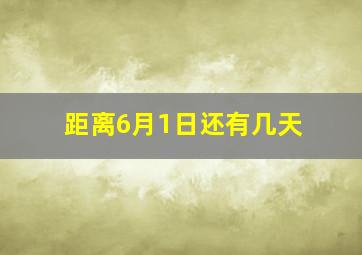 距离6月1日还有几天